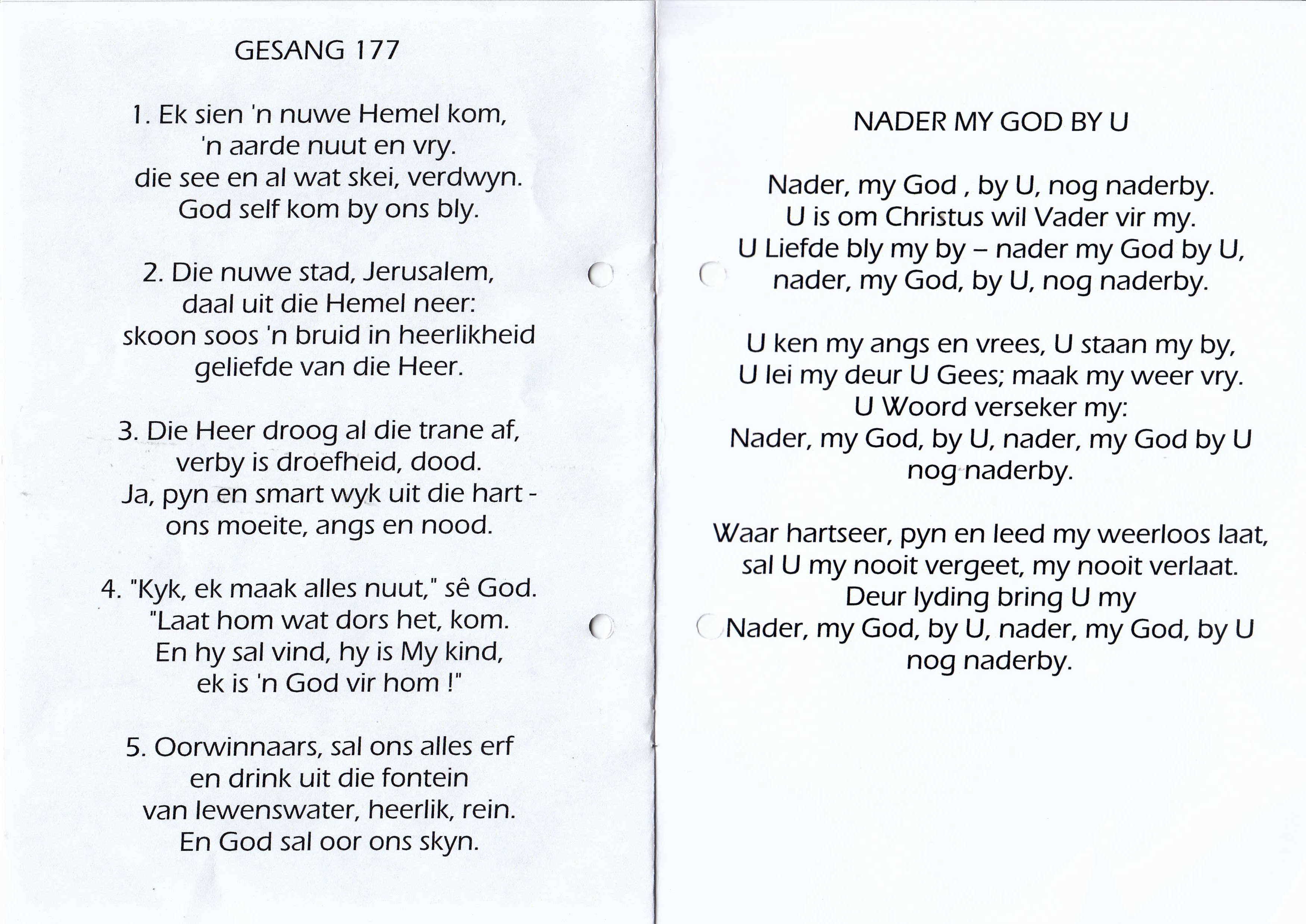 GESANG 177

1. Ek sien 'n nuwe Hemel kom,
'n aarde nuut en vry.
die see en al wat skei, verdwyn.
God self kom by ons bly.

2. Die nuwe stad, Jerusalem,
daal uit die Hemel neer:
skoon soos 'n bruid in heerlikheid
geliefde van die Heer.

3. Die Heer droog al die trane af,
verby is droefheid, dood.
Ja, pyn en smart wyk uit die hart -
ons moeite, angs en nood.

4. "Kyk, ek maak alles nuut," sê God.
"Laat hom wat dors het, kom.
En hy sal vind, hy is My kind,
ek is 'n God vir hom !"

5. Oorwinnaars, sal ons alles erf
en drink uit die fontein
van lewenswater, heerlik, rein.
En God sal oor ons skyn.

NADER MY GOD BY U

Nader, my God , by U, nog naderby.
U is om Christus wil Vader vir my.
U Liefde bly my by – nader my God by U,
nader, my God, by U, nog naderby.

U ken my angs en vrees, U staan my by,
U lei my deur U Gees; maak my weer vry.
U Woord verseker my:
Nader, my God, by U, nader, my God by U
nog naderby.

Waar hartseer, pyn en leed my weerloos laat,
sal U my nooit vergeet, my nooit verlaat.
Deur lyding bring U my
Nader, my God, by U, nader, my God, by U
nog naderby.